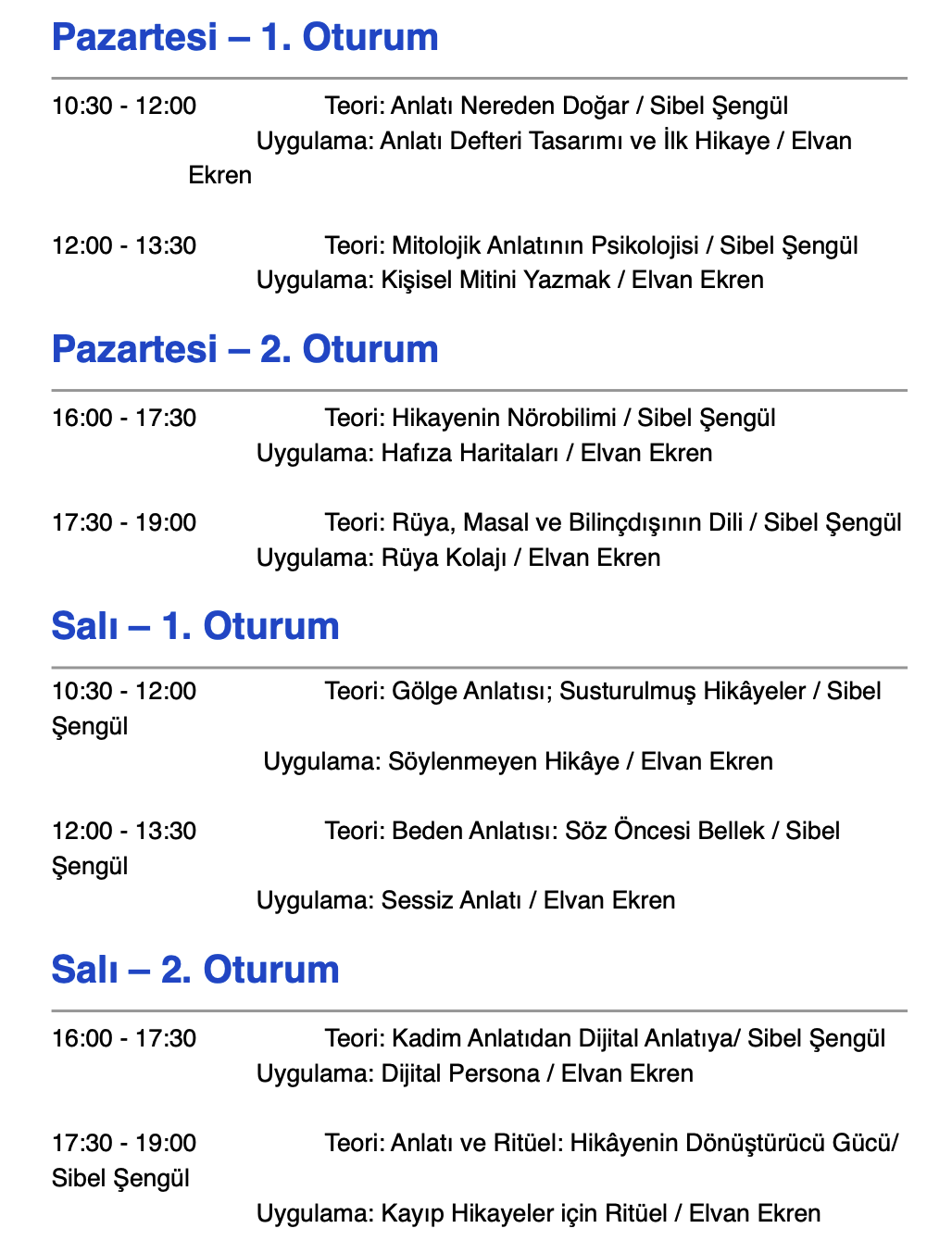 Pazartesi – 1. Oturum

10:30 - 12:00 Teori: Anlatı Nereden Doğar / Sibel Şengül
Uygulama: Anlatı Defteri Tasarımı ve İlk Hikaye / Elvan Ekren

12:00 - 13:30 Teori: Mitolojik Anlatının Psikolojisi / Sibel Şengül
Uygulama: Kişisel Mitini Yazmak / Elvan Ekren

Pazartesi – 2. Oturum

16:00 - 17:30 Teori: Hikayenin Nörobilimi / Sibel Şengül
Uygulama: Hafıza Haritaları / Elvan Ekren

17:30 - 19:00 Teori: Rüya, Masal ve Bilinçdışının Dili / Sibel Şengül
Uygulama: Rüya Kolajı / Elvan Ekren

Salı – 1. Oturum

10:30 - 12:00 Teori: Gölge Anlatısı; Susturulmuş Hikâyeler / Sibel Şengül
Uygulama: Söylenmeyen Hikâye / Elvan Ekren

12:00 - 13:30 Teori: Beden Anlatısı: Söz Öncesi Bellek / Sibel Şengül
Uygulama: Sessiz Anlatı / Elvan Ekren

Salı – 2. Oturum

16:00 - 17:30 Teori: Kadim Anlatıdan Dijital Anlatıya/ Sibel Şengül
Uygulama: Dijital Persona / Elvan Ekren

17:30 - 19:00 Teori: Anlatı ve Ritüel: Hikâyenin Dönüştürücü Gücü/ Sibel Şengül
Uygulama: Kayıp Hikayeler için Ritüel / Elvan Ekren